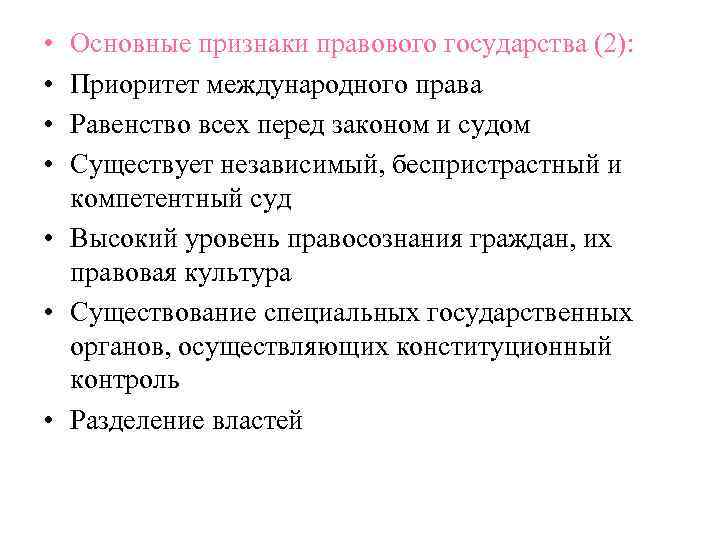 • Основные признаки правового государства (2):
• Приоритет международного права
• Равенство всех перед законом и судом
• Существует независимый, беспристрастный и компетентный суд
• Высокий уровень правосознания граждан, их правовая культура
• Существование специальных государственных органов, осуществляющих конституционный контроль
• Разделение властей